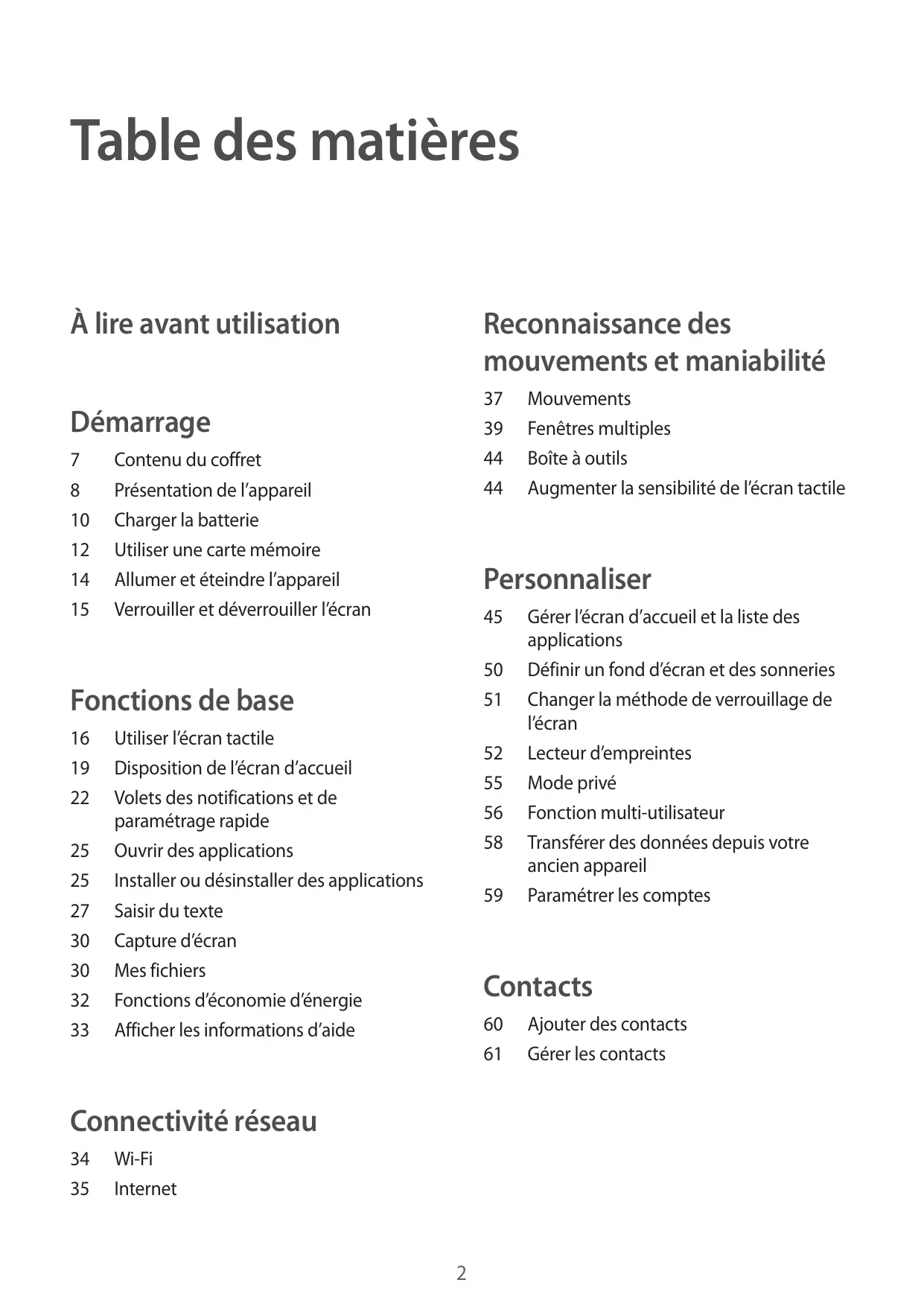 Table des matières

À lire avant utilisation

Démarrage

7 Contenu du coffret
8 Présentation de l’appareil
10 Charger la batterie
12 Utiliser une carte mémoire
14 Allumer et éteindre l’appareil
15 Verrouiller et déverrouiller l’écran

Fonctions de base

16 Utiliser l’écran tactile
19 Disposition de l’écran d’accueil
22 Volets des notifications et de paramétrage rapide
25 Ouvrir des applications
25 Installer ou désinstaller des applications
27 Saisir du texte
30 Capture d’écran
30 Mes fichiers
32 Fonctions d’économie d’énergie
33 Afficher les informations d’aide

Connectivité réseau

34 Wi-Fi
35 Internet

Reconnaissance des mouvements et maniabilité

37 Mouvements
39 Fenêtres multiples
44 Boîte à outils
44 Augmenter la sensibilité de l’écran tactile

Personnaliser

45 Gérer l’écran d’accueil et la liste des applications
50 Définir un fond d’écran et des sonneries
51 Changer la méthode de verrouillage de l’écran
52 Lecteur d’empreintes
55 Mode privé
56 Fonction multi-utilisateur
58 Transférer des données depuis votre ancien appareil
59 Paramétrer les comptes

Contacts

60 Ajouter des contacts
61 Gérer les contacts

2